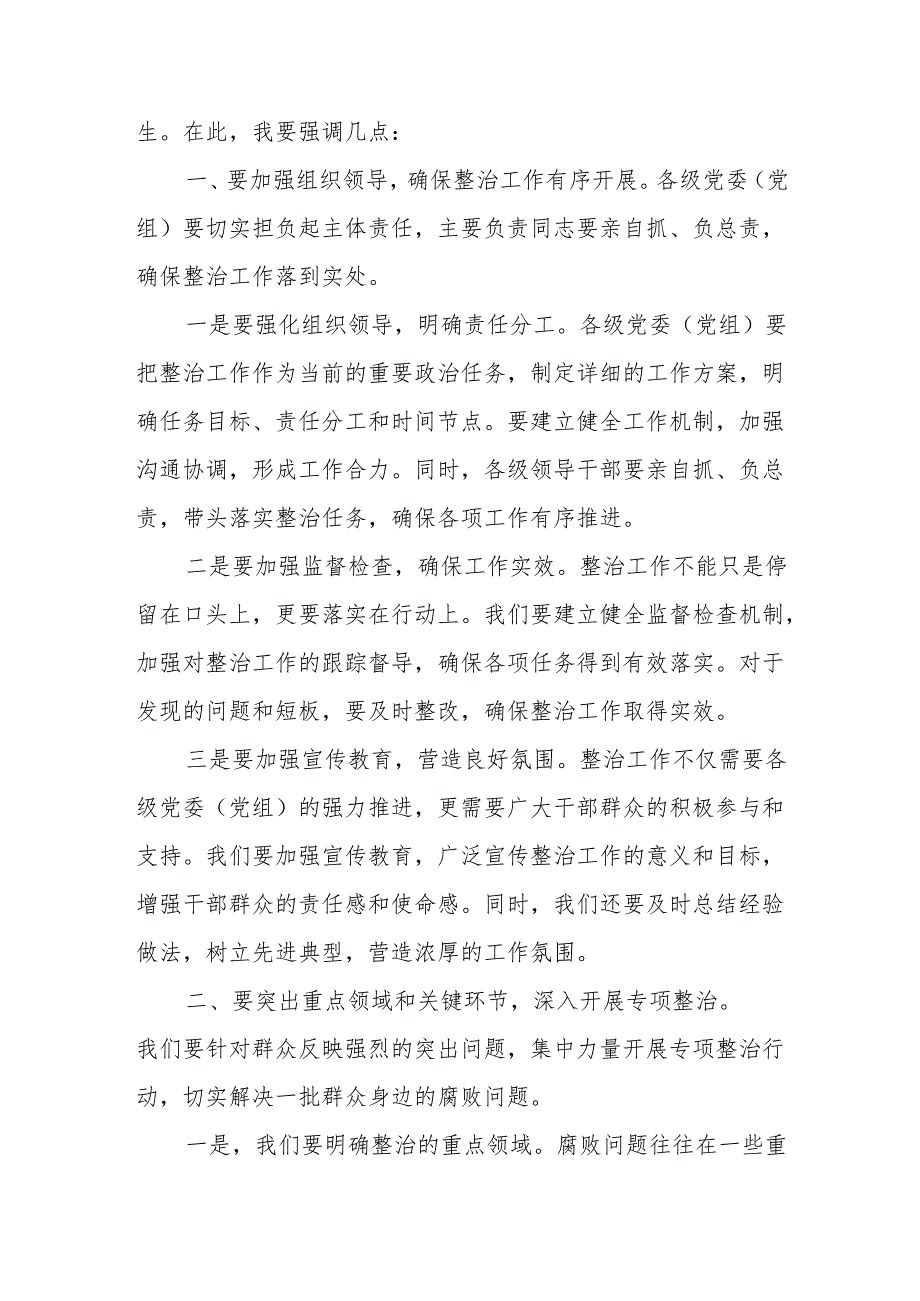 生。在此，我要强调几点：

一、要加强组织领导，确保整治工作有序开展。各级党委（党组）要切实担负起主体责任，主要负责同志要亲自抓、负总责，确保整治工作落到实处。

一是要强化组织领导，明确责任分工。各级党委（党组）要把整治工作作为当前的重要政治任务，制定详细的工作方案，明确任务目标、责任分工和时间节点。要建立健全工作机制，加强沟通协调，形成工作合力。同时，各级领导干部要亲自抓、负总责，带头落实整治任务，确保各项工作有序推进。

二是要加强监督检查，确保工作实效。整治工作不能只是停留在口头上，更要落实在行动上。我们要建立健全监督检查机制，加强对整治工作的跟踪督导，确保各项任务得到有效落实。对于发现的问题和短板，要及时整改，确保整治工作取得实效。

三是要加强宣传教育，营造良好氛围。整治工作不仅需要各级党委（党组）的强力推进，更需要广大干部群众的积极参与和支持。我们要加强宣传教育，广泛宣传整治工作的意义和目标，增强干部群众的责任感和使命感。同时，我们还要及时总结经验做法，树立先进典型，营造浓厚的工作氛围。

二、要突出重点领域和关键环节，深入开展专项整治。我们要针对群众反映强烈的突出问题，集中力量开展专项整治行动，切实解决一批群众身边的腐败问题。

一是，我们要明确整治的重点领域。腐败问题往往在一些重